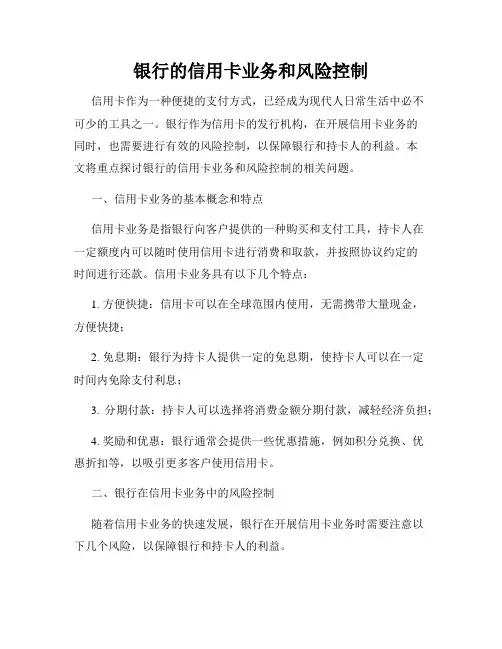 银行的信用卡业务和风险控制

信用卡作为一种便捷的支付方式，已经成为现代人日常生活中必不可少的工具之一。银行作为信用卡的发行机构，在开展信用卡业务的同时，也需要进行有效的风险控制，以保障银行和持卡人的利益。本文将重点探讨银行的信用卡业务和风险控制的相关问题。

一、信用卡业务的基本概念和特点

信用卡业务是指银行向客户提供的一种购买和支付工具，持卡人在一定额度内可以随时使用信用卡进行消费和取款，并按照协议约定的时间进行还款。信用卡业务具有以下几个特点：

1. 方便快捷：信用卡可以在全球范围内使用，无需携带大量现金，方便快捷；

2. 免息期：银行为持卡人提供一定的免息期，使持卡人可以在一定时间内免除支付利息；

3. 分期付款：持卡人可以选择将消费金额分期付款，减轻经济负担；

4. 奖励和优惠：银行通常会提供一些优惠措施，例如积分兑换、优惠折扣等，以吸引更多客户使用信用卡。

二、银行在信用卡业务中的风险控制

随着信用卡业务的快速发展，银行在开展信用卡业务时需要注意以下几个风险，以保障银行和持卡人的利益。